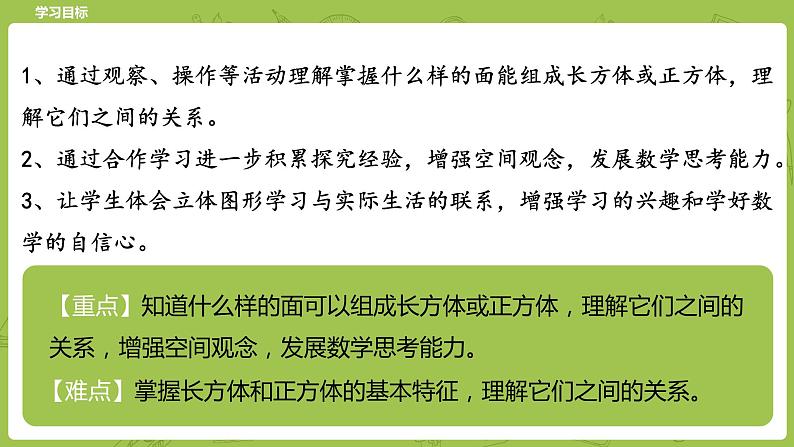 学习目标

1、通过观察、操作等活动理解掌握什么样的面能组成长方体或正方体，理解它们之间的关系。

2、通过合作学习进一步积累探究经验，增强空间观念，发展数学思考能力。

3、让学生体会立体图形学习与实际生活的联系，增强学习的兴趣和学好数学的自信心。

【重点】知道什么样的面可以组成长方体或正方体，理解它们之间的关系，增强空间观念，发展数学思考能力。

【难点】掌握长方体和正方体的基本特征，理解它们之间的关系。